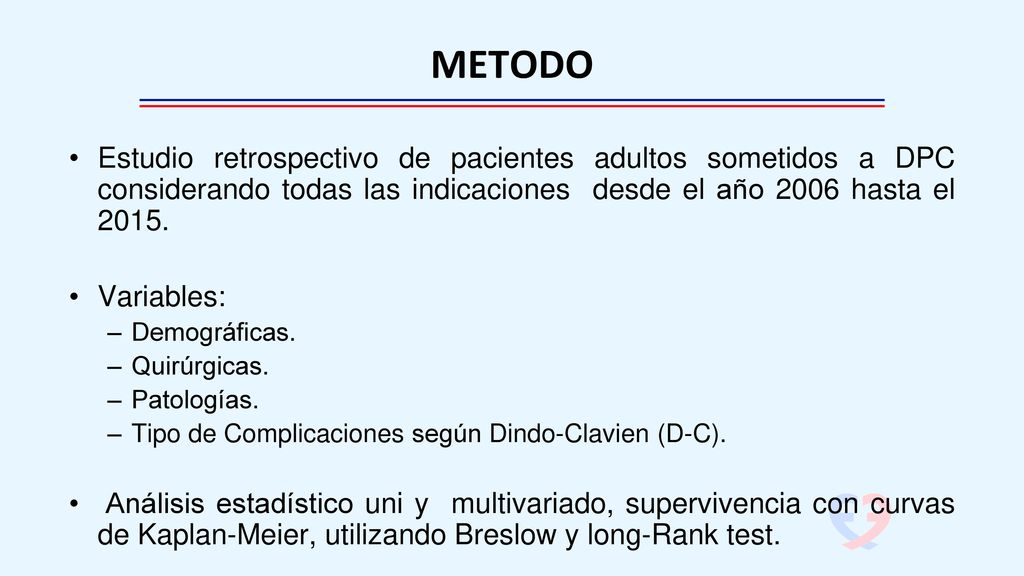 METODO

• Estudio retrospectivo de pacientes adultos sometidos a DPC considerando todas las indicaciones desde el año 2006 hasta el 2015.

• Variables:
– Demográficas.
– Quirúrgicas.
– Patologías.
– Tipo de Complicaciones según Dindo-Clavien (D-C).

• Análisis estadístico uni y multivariado, supervivencia con curvas de Kaplan-Meier, utilizando Breslow y long-Rank test.